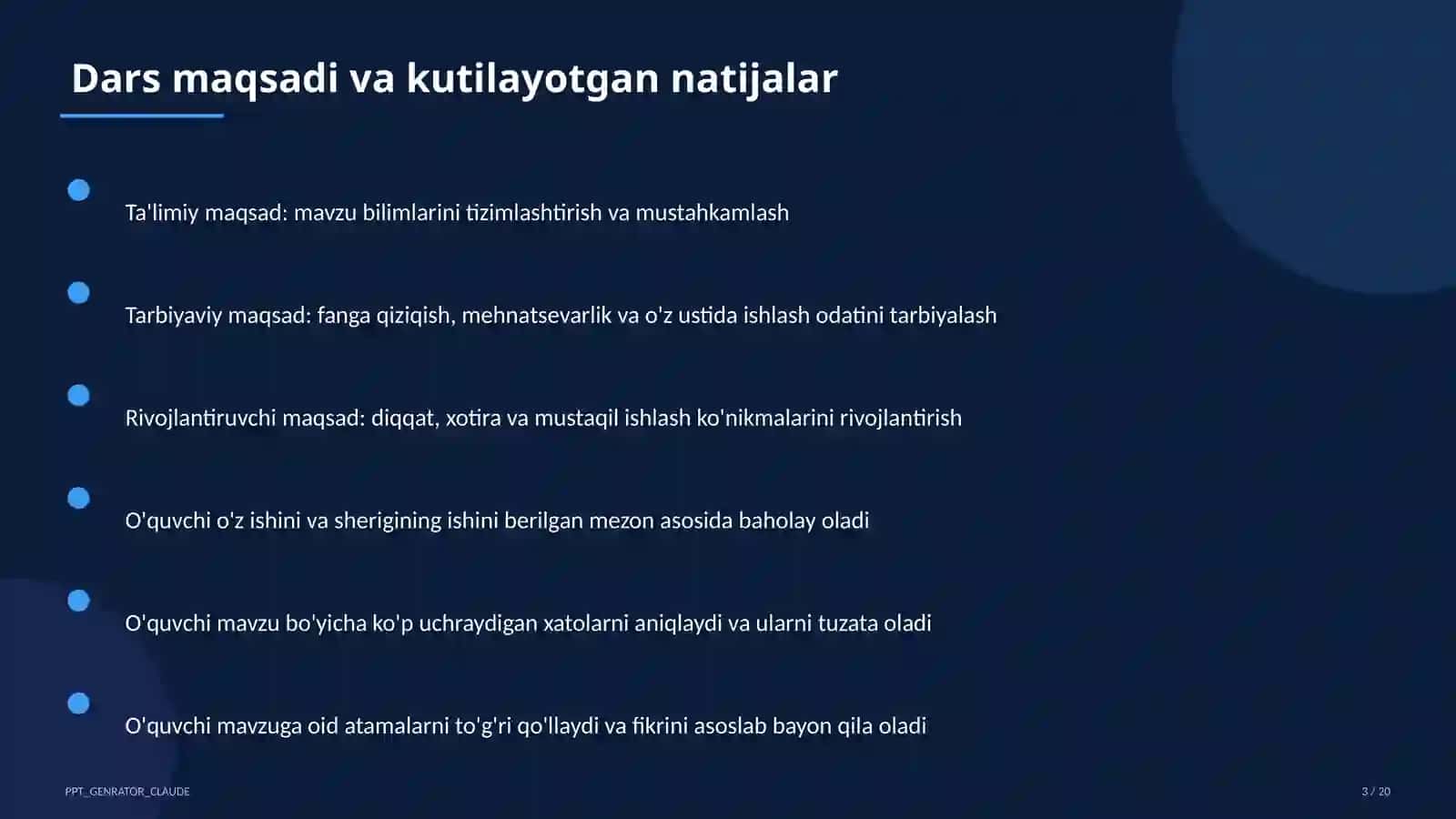 Dars maqsadi va kutilayotgan natijalar

Ta'limiy maqsad: mavzu bilimlarini tizimlashtirish va mustahkamlash

Tarbiyaviy maqsad: fanga qiziqish, mehnatsevarlik va o'z ustida ishlash odatini tarbiyalash

Rivojlantiruvchi maqsad: diqqat, xotira va mustaqil ishlash ko'nikmalarini rivojlantirish

O'quvchi o'z ishini va sherigining ishini berilgan mezon asosida baholay oladi

O'quvchi mavzu bo'yicha ko'p uchraydigan xatolarni aniqlaydi va ularni tuzata oladi

O'quvchi mavzuga oid atamalarni to'g'ri qo'llaydi va fikrini asoslab bayon qila oladi

PPT_GENRATOR_CLAUDE

3 / 20